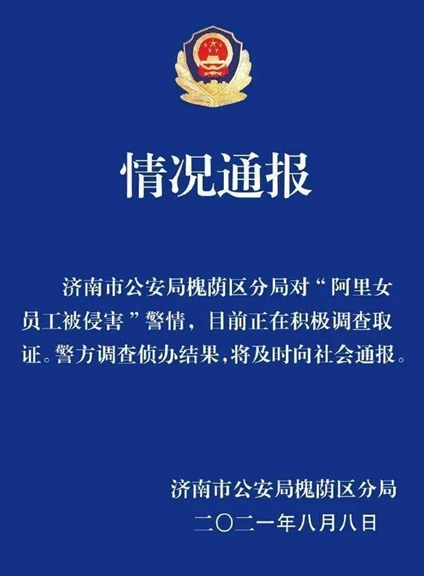 情况通报

济南市公安局槐荫区分局对“阿里女员工被侵害”警情，目前正在积极调查取证。警方调查侦办结果,将及时向社会通报。

济南市公安局槐荫区分局
二〇二一年八月八日